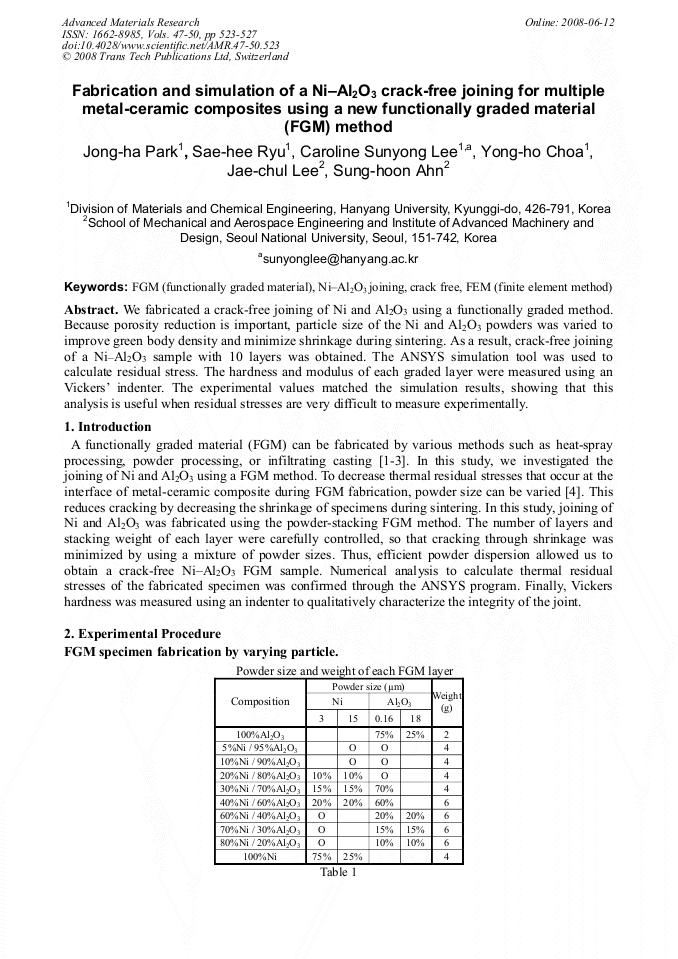 Advanced Materials Research
ISSN: 1662-8985, Vols. 47-50, pp 523-527
doi:10.4028/www.scientific.net/AMR.47-50.523
© 2008 Trans Tech Publications Ltd, Switzerland

Online: 2008-06-12

Fabrication and simulation of a Ni–$Al_2O_3$ crack-free joining for multiple metal-ceramic composites using a new functionally graded material (FGM) method

Jong-ha Park$^{1}$, Sae-hee Ryu$^{1}$, Caroline Sunyong Lee$^{1,a}$, Yong-ho Choa$^{1}$, Jae-chul Lee$^{2}$, Sung-hoon Ahn$^{2}$

$^{1}$Division of Materials and Chemical Engineering, Hanyang University, Kyunggi-do, 426-791, Korea
$^{2}$School of Mechanical and Aerospace Engineering and Institute of Advanced Machinery and Design, Seoul National University, Seoul, 151-742, Korea
$^{a}$sunyonglee@hanyang.ac.kr

Keywords: FGM (functionally graded material), Ni–$Al_2O_3$ joining, crack free, FEM (finite element method)

Abstract. We fabricated a crack-free joining of Ni and $Al_2O_3$ using a functionally graded method. Because porosity reduction is important, particle size of the Ni and $Al_2O_3$ powders was varied to improve green body density and minimize shrinkage during sintering. As a result, crack-free joining of a Ni–$Al_2O_3$ sample with 10 layers was obtained. The ANSYS simulation tool was used to calculate residual stress. The hardness and modulus of each graded layer were measured using an Vickers' indenter. The experimental values matched the simulation results, showing that this analysis is useful when residual stresses are very difficult to measure experimentally.

1. Introduction

A functionally graded material (FGM) can be fabricated by various methods such as heat-spray processing, powder processing, or infiltrating casting [1-3]. In this study, we investigated the joining of Ni and $Al_2O_3$ using a FGM method. To decrease thermal residual stresses that occur at the interface of metal-ceramic composite during FGM fabrication, powder size can be varied [4]. This reduces cracking by decreasing the shrinkage of specimens during sintering. In this study, joining of Ni and $Al_2O_3$ was fabricated using the powder-stacking FGM method. The number of layers and stacking weight of each layer were carefully controlled, so that cracking through shrinkage was minimized by using a mixture of powder sizes. Thus, efficient powder dispersion allowed us to obtain a crack-free Ni–$Al_2O_3$ FGM sample. Numerical analysis to calculate thermal residual stresses of the fabricated specimen was confirmed through the ANSYS program. Finally, Vickers hardness was measured using an indenter to qualitatively characterize the integrity of the joint.

2. Experimental Procedure

FGM specimen fabrication by varying particle.

Powder size and weight of each FGM layer

| Composition | Powder size (μm) | | | | Weight (g) |
|---|---|---|---|---|---|
| | Ni | | $Al_2O_3$ | | |
| | 3 | 15 | 0.16 | 18 | |
| 100%$Al_2O_3$ | | | 75% | 25% | 2 |
| 5%Ni / 95%$Al_2O_3$ | | O | O | | 4 |
| 10%Ni / 90%$Al_2O_3$ | | O | O | | 4 |
| 20%Ni / 80%$Al_2O_3$ | 10% | 10% | O | | 4 |
| 30%Ni / 70%$Al_2O_3$ | 15% | 15% | 70% | | 4 |
| 40%Ni / 60%$Al_2O_3$ | 20% | 20% | 60% | | 6 |
| 60%Ni / 40%$Al_2O_3$ | O | | 20% | 20% | 6 |
| 70%Ni / 30%$Al_2O_3$ | O | | 15% | 15% | 6 |
| 80%Ni / 20%$Al_2O_3$ | O | | 10% | 10% | 6 |
| 100%Ni | 75% | 25% | | | 4 |

Table 1